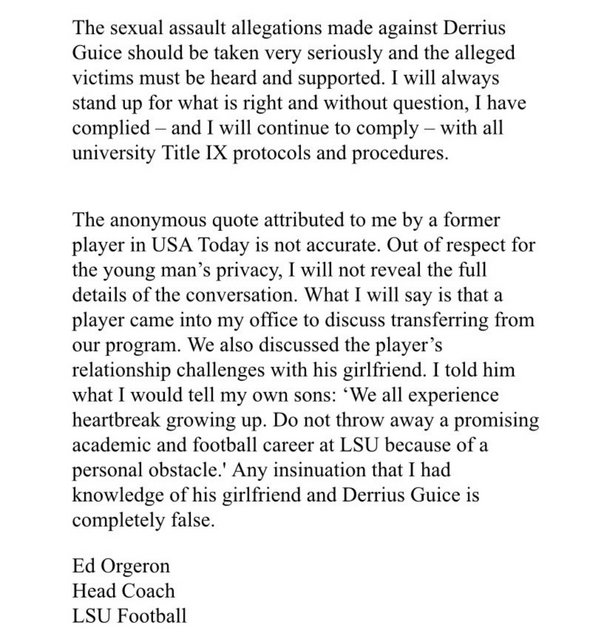 The sexual assault allegations made against Derrius Guice should be taken very seriously and the alleged victims must be heard and supported. I will always stand up for what is right and without question, I have complied – and I will continue to comply – with all university Title IX protocols and procedures.

The anonymous quote attributed to me by a former player in USA Today is not accurate. Out of respect for the young man's privacy, I will not reveal the full details of the conversation. What I will say is that a player came into my office to discuss transferring from our program. We also discussed the player's relationship challenges with his girlfriend. I told him what I would tell my own sons: 'We all experience heartbreak growing up. Do not throw away a promising academic and football career at LSU because of a personal obstacle.' Any insinuation that I had knowledge of his girlfriend and Derrius Guice is completely false.

Ed Orgeron
Head Coach
LSU Football